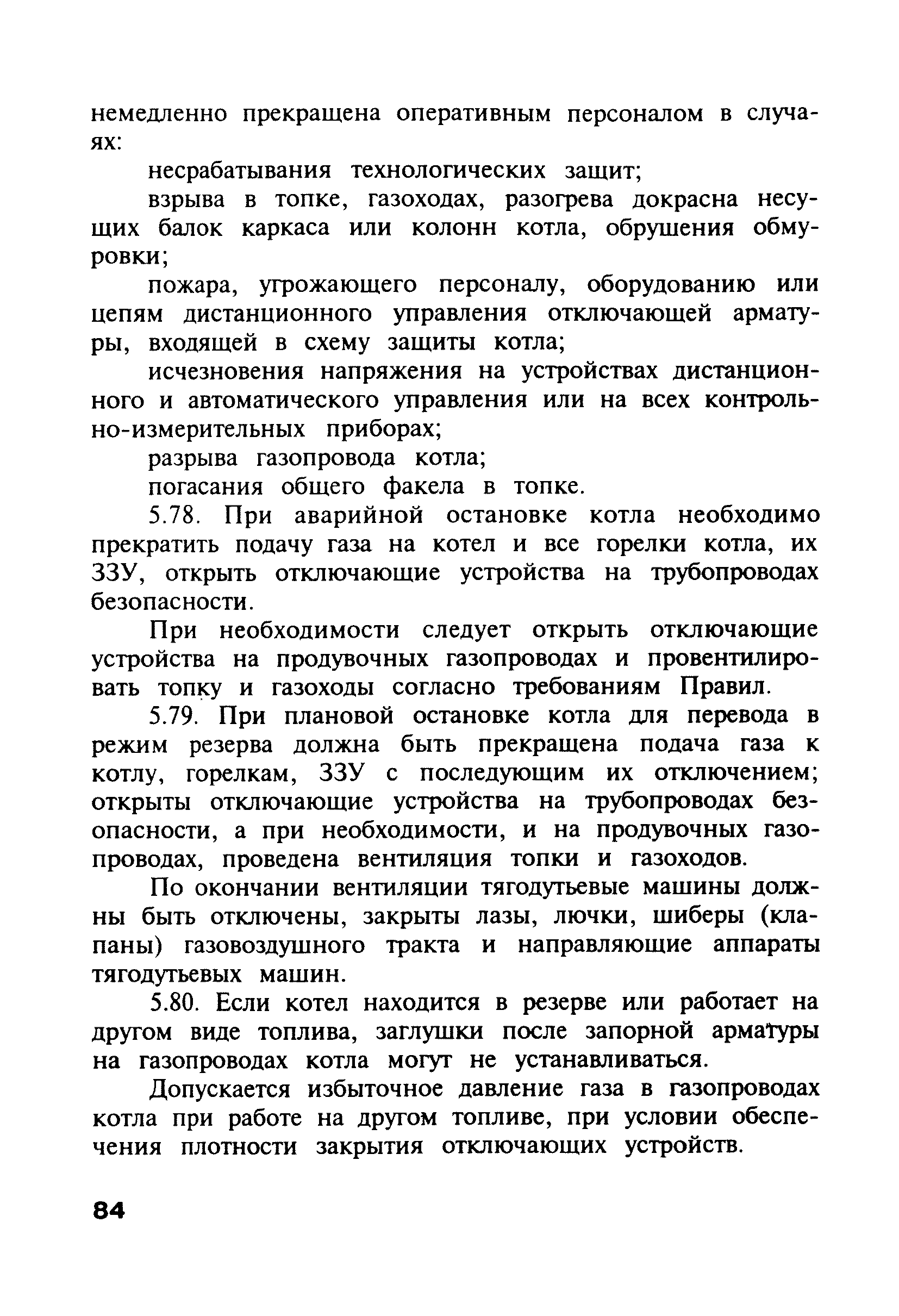 немедленно прекращена оперативным персоналом в случаях:

несрабатывания технологических защит;

взрыва в топке, газоходах, разогрева докрасна несущих балок каркаса или колонн котла, обрушения обмуровки;

пожара, угрожающего персоналу, оборудованию или цепям дистанционного управления отключающей арматуры, входящей в схему защиты котла;

исчезновения напряжения на устройствах дистанционного и автоматического управления или на всех контрольно-измерительных приборах;

разрыва газопровода котла;

погасания общего факела в топке.

5.78. При аварийной остановке котла необходимо прекратить подачу газа на котел и все горелки котла, их ЗЗУ, открыть отключающие устройства на трубопроводах безопасности.

При необходимости следует открыть отключающие устройства на продувочных газопроводах и провентилировать топку и газоходы согласно требованиям Правил.

5.79. При плановой остановке котла для перевода в режим резерва должна быть прекращена подача газа к котлу, горелкам, ЗЗУ с последующим их отключением; открыты отключающие устройства на трубопроводах безопасности, а при необходимости, и на продувочных газопроводах, проведена вентиляция топки и газоходов.

По окончании вентиляции тягодутьевые машины должны быть отключены, закрыты лазы, лючки, шиберы (клапаны) газовоздушного тракта и направляющие аппараты тягодутьевых машин.

5.80. Если котел находится в резерве или работает на другом виде топлива, заглушки после запорной арматуры на газопроводах котла могут не устанавливаться.

Допускается избыточное давление газа в газопроводах котла при работе на другом топливе, при условии обеспечения плотности закрытия отключающих устройств.

84